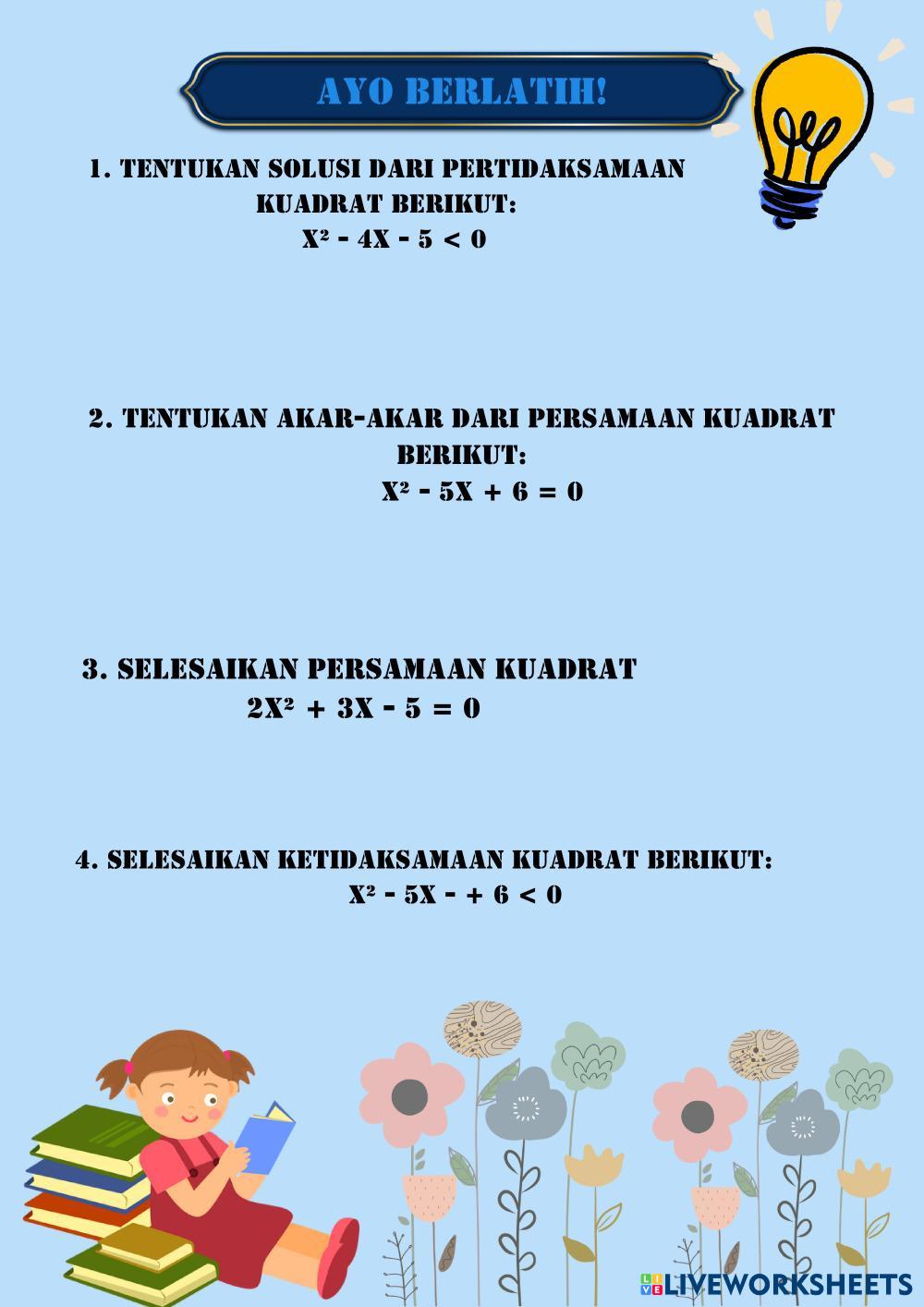 AYO BERLATIH!

1. TENTUKAN SOLUSI DARI PERTIDAKSAMAAN KUADRAT BERIKUT:
$X^2 - 4X - 5 < 0$

2. TENTUKAN AKAR-AKAR DARI PERSAMAAN KUADRAT BERIKUT:
$X^2 - 5X + 6 = 0$

3. SELESAIKAN PERSAMAAN KUADRAT
$2X^2 + 3X - 5 = 0$

4. SELESAIKAN KETIDAKSAMAAN KUADRAT BERIKUT:
$X^2 - 5X - + 6 < 0$

LIVEWORKSHEETS